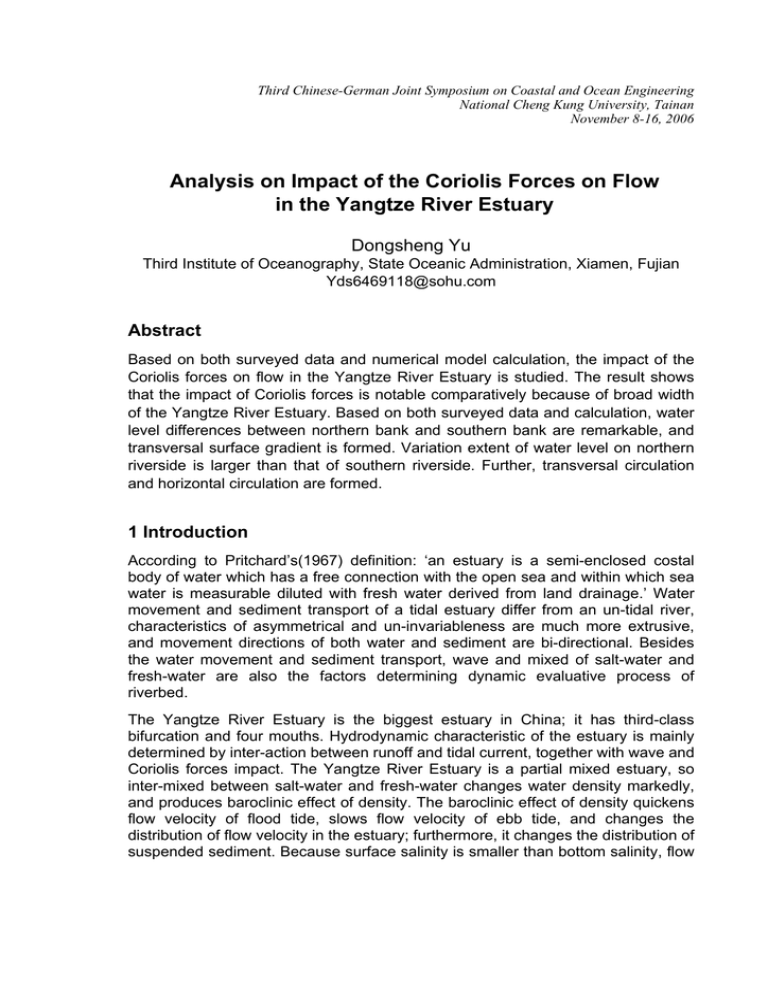 Third Chinese-German Joint Symposium on Coastal and Ocean Engineering
National Cheng Kung University, Tainan
November 8-16, 2006

Analysis on Impact of the Coriolis Forces on Flow in the Yangtze River Estuary

Dongsheng Yu
Third Institute of Oceanography, State Oceanic Administration, Xiamen, Fujian
Yds6469118@sohu.com

Abstract

Based on both surveyed data and numerical model calculation, the impact of the Coriolis forces on flow in the Yangtze River Estuary is studied. The result shows that the impact of Coriolis forces is notable comparatively because of broad width of the Yangtze River Estuary. Based on both surveyed data and calculation, water level differences between northern bank and southern bank are remarkable, and transversal surface gradient is formed. Variation extent of water level on northern riverside is larger than that of southern riverside. Further, transversal circulation and horizontal circulation are formed.

1 Introduction

According to Pritchard's(1967) definition: 'an estuary is a semi-enclosed costal body of water which has a free connection with the open sea and within which sea water is measurable diluted with fresh water derived from land drainage.' Water movement and sediment transport of a tidal estuary differ from an un-tidal river, characteristics of asymmetrical and un-invariableness are much more extrusive, and movement directions of both water and sediment are bi-directional. Besides the water movement and sediment transport, wave and mixed of salt-water and fresh-water are also the factors determining dynamic evaluative process of riverbed.

The Yangtze River Estuary is the biggest estuary in China; it has third-class bifurcation and four mouths. Hydrodynamic characteristic of the estuary is mainly determined by inter-action between runoff and tidal current, together with wave and Coriolis forces impact. The Yangtze River Estuary is a partial mixed estuary, so inter-mixed between salt-water and fresh-water changes water density markedly, and produces baroclinic effect of density. The baroclinic effect of density quickens flow velocity of flood tide, slows flow velocity of ebb tide, and changes the distribution of flow velocity in the estuary; furthermore, it changes the distribution of suspended sediment. Because surface salinity is smaller than bottom salinity, flow